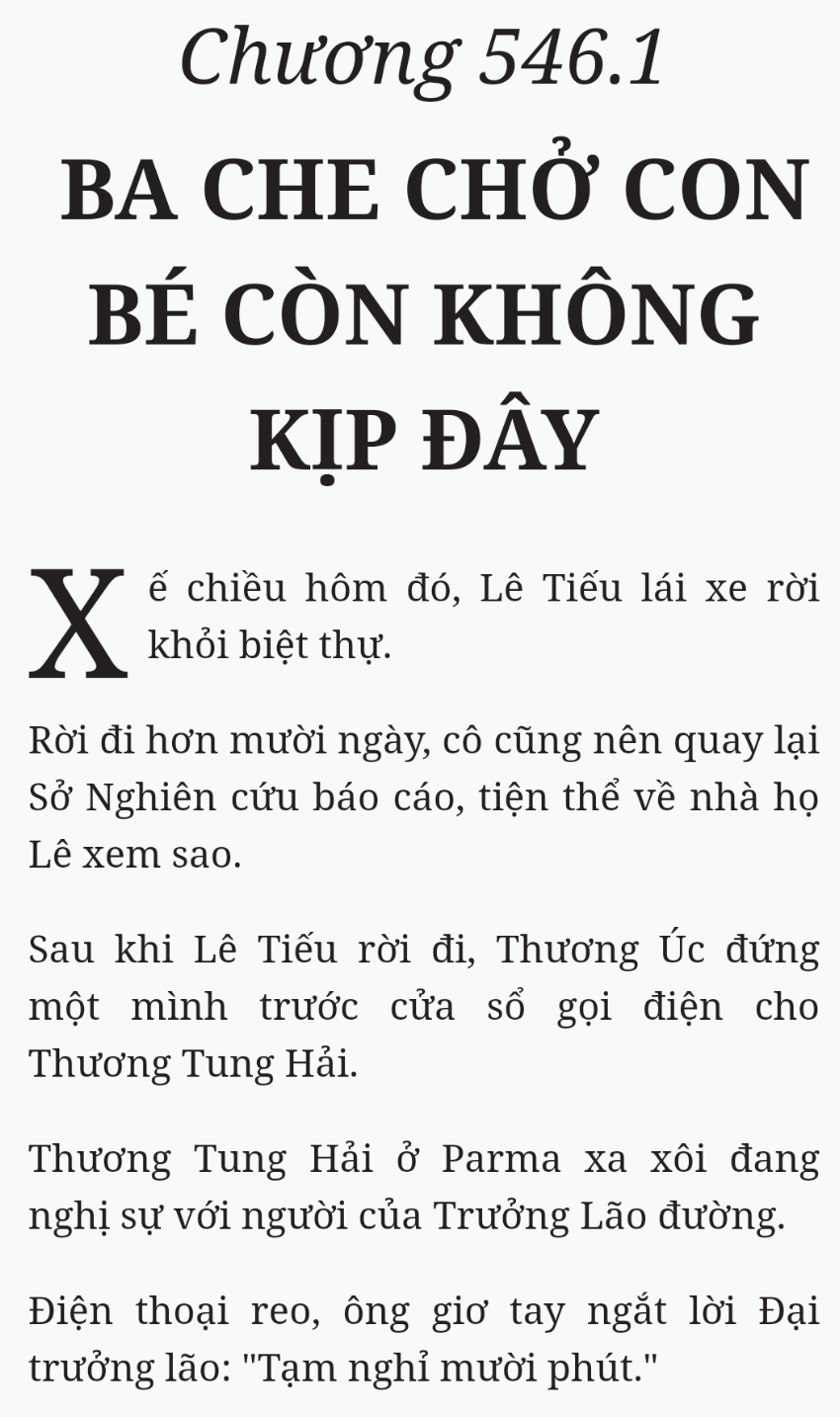 Chương 546.1

BA CHE CHỞ CON BÉ CÒN KHÔNG KỊP ĐÂY

Xế chiều hôm đó, Lê Tiếu lái xe rời khỏi biệt thự.

Rời đi hơn mười ngày, cô cũng nên quay lại Sở Nghiên cứu báo cáo, tiện thể về nhà họ Lê xem sao.

Sau khi Lê Tiếu rời đi, Thương Úc đứng một mình trước cửa sổ gọi điện cho Thương Tung Hải.

Thương Tung Hải ở Parma xa xôi đang nghị sự với người của Trưởng Lão đường.

Điện thoại reo, ông giơ tay ngắt lời Đại trưởng lão: "Tạm nghỉ mười phút."